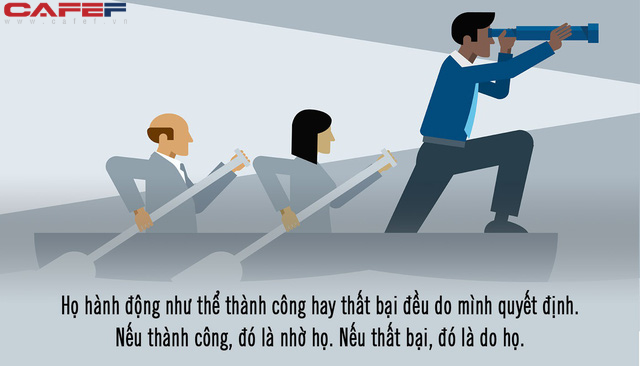 CAFEF
www.cafef.vn

Họ hành động như thể thành công hay thất bại đều do mình quyết định. Nếu thành công, đó là nhờ họ. Nếu thất bại, đó là do họ.